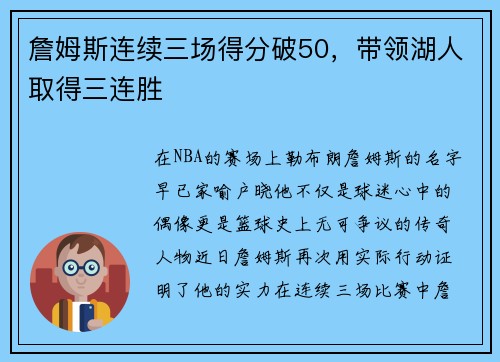 詹姆斯连续三场得分破50，带领湖人取得三连胜

在NBA的赛场上勒布朗詹姆斯的名字早已家喻户晓他不仅是球迷心中的偶像更是篮球史上无可争议的传奇人物近日詹姆斯再次用实际行动证明了他的实力在连续三场比赛中詹